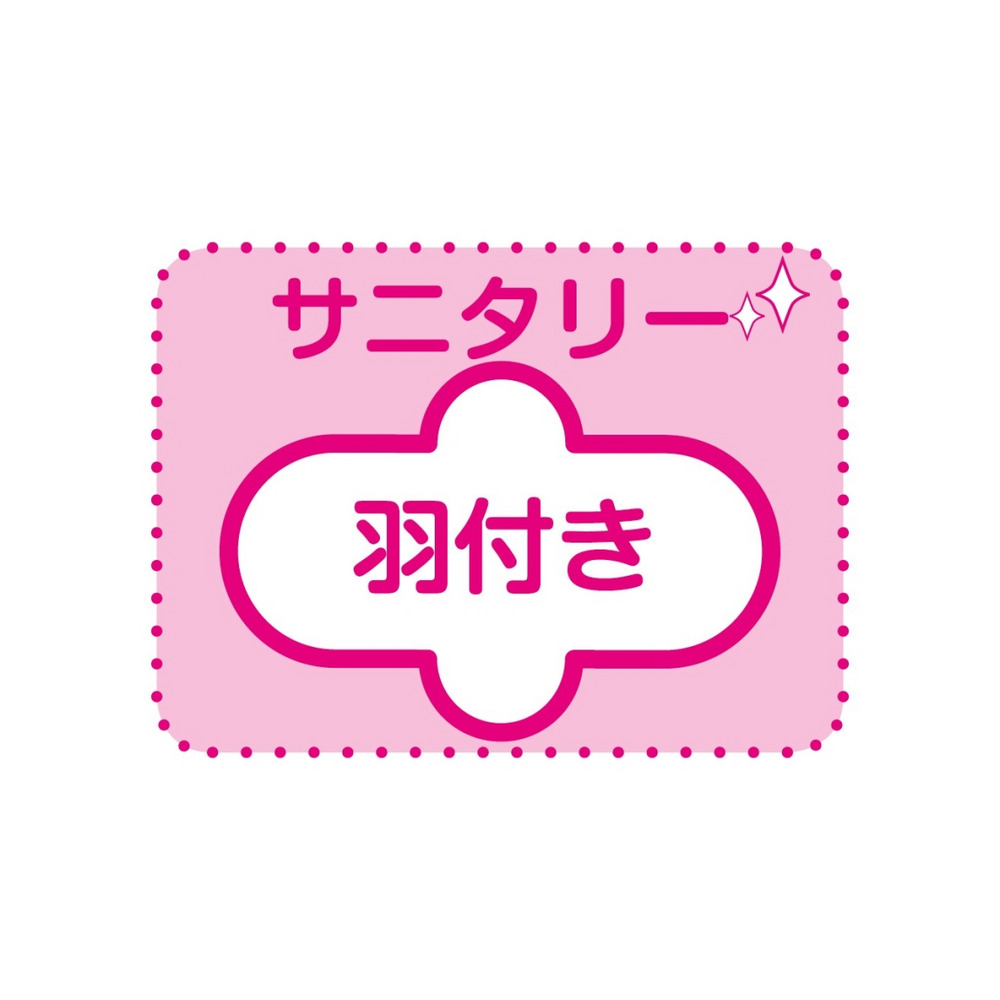 サニタリー

羽付き